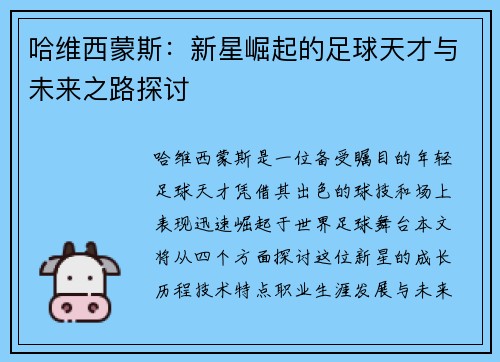 哈维西蒙斯：新星崛起的足球天才与未来之路探讨

哈维西蒙斯是一位备受瞩目的年轻足球天才凭借其出色的球技和场上表现迅速崛起于世界足球舞台本文将从四个方面探讨这位新星的成长历程技术特点职业生涯发展与未来